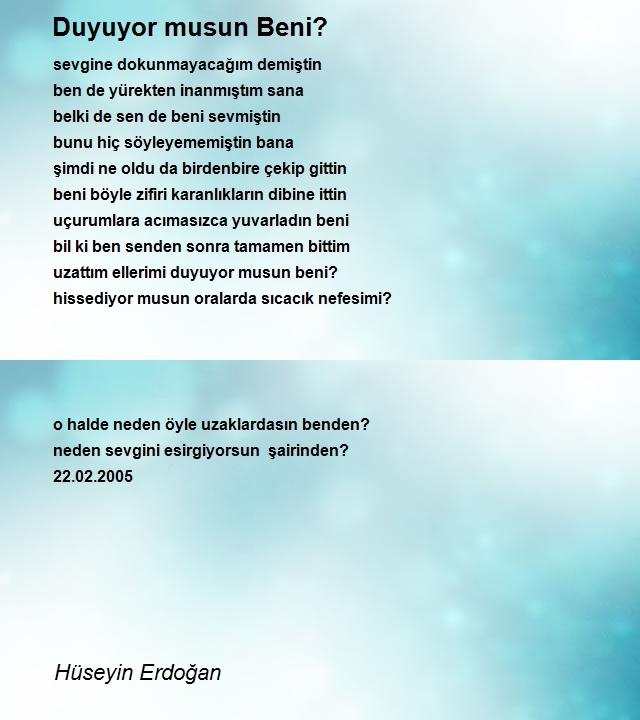 Duyuyor musun Beni?

sevgine dokunmayacağım demiştin
ben de yürekten inanmıştım sana
belki de sen de beni sevmiştin
bunu hiç söyleyememiştin bana
şimdi ne oldu da birdenbire çekip gittin
beni böyle zifiri karanlıkların dibine ittin
uçurumlara acımasızca yuvarladın beni
bil ki ben senden sonra tamamen bittim
uzattım ellerimi duyuyor musun beni?
hissediyor musun oralarda sıcacık nefesimi?

o halde neden öyle uzaklardasın benden?
neden sevgini esirgiyorsun şairinden?
22.02.2005

Hüseyin Erdoğan